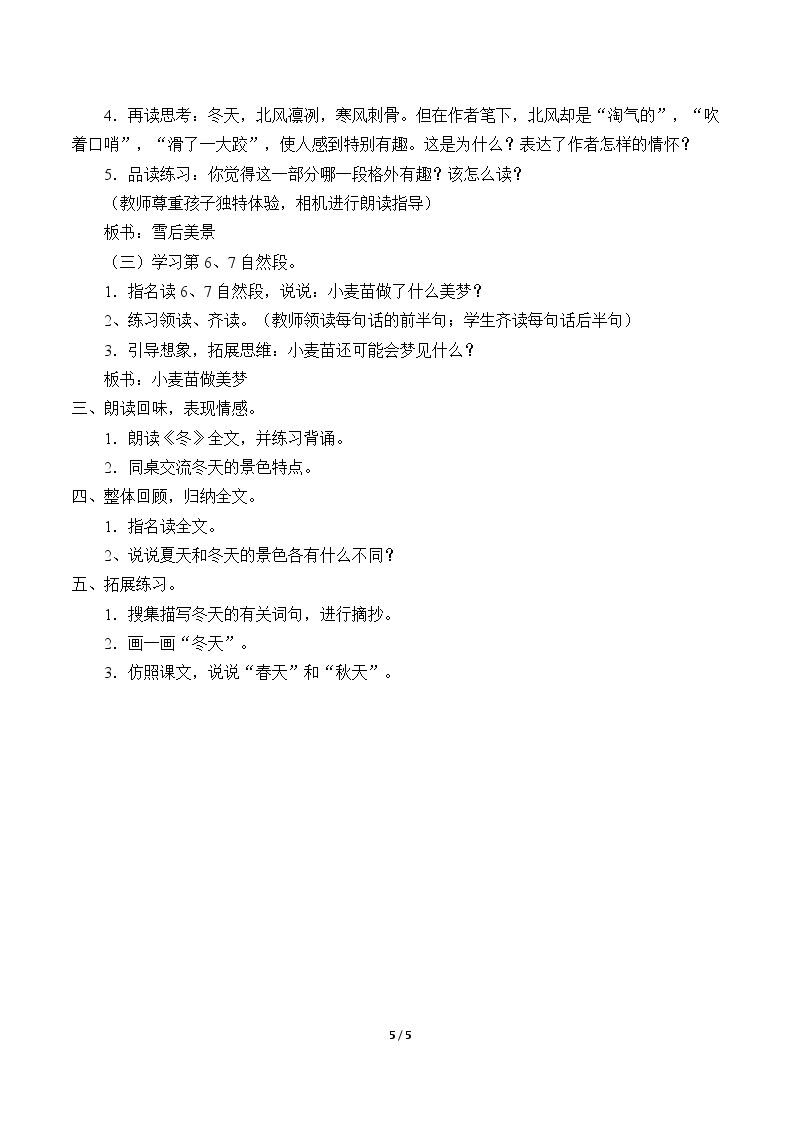 4．再读思考：冬天，北风凛冽，寒风刺骨。但在作者笔下，北风却是“淘气的”，“吹着口哨”，“滑了一大跤”，使人感到特别有趣。这是为什么？表达了作者怎样的情怀？

5．品读练习：你觉得这一部分哪一段格外有趣？该怎么读？

（教师尊重孩子独特体验，相机进行朗读指导）

板书：雪后美景

（三）学习第 6、7 自然段。

1．指名读 6、7 自然段，说说：小麦苗做了什么美梦？

2、练习领读、齐读。（教师领读每句话的前半句；学生齐读每句话后半句）

3．引导想象，拓展思维：小麦苗还可能会梦见什么？

板书：小麦苗做美梦

三、朗读回味，表现情感。

1．朗读《冬》全文，并练习背诵。

2．同桌交流冬天的景色特点。

四、整体回顾，归纳全文。

1．指名读全文。

2、说说夏天和冬天的景色各有什么不同？

五、拓展练习。

1．搜集描写冬天的有关词句，进行摘抄。

2．画一画“冬天”。

3．仿照课文，说说“春天”和“秋天”。

5 / 5